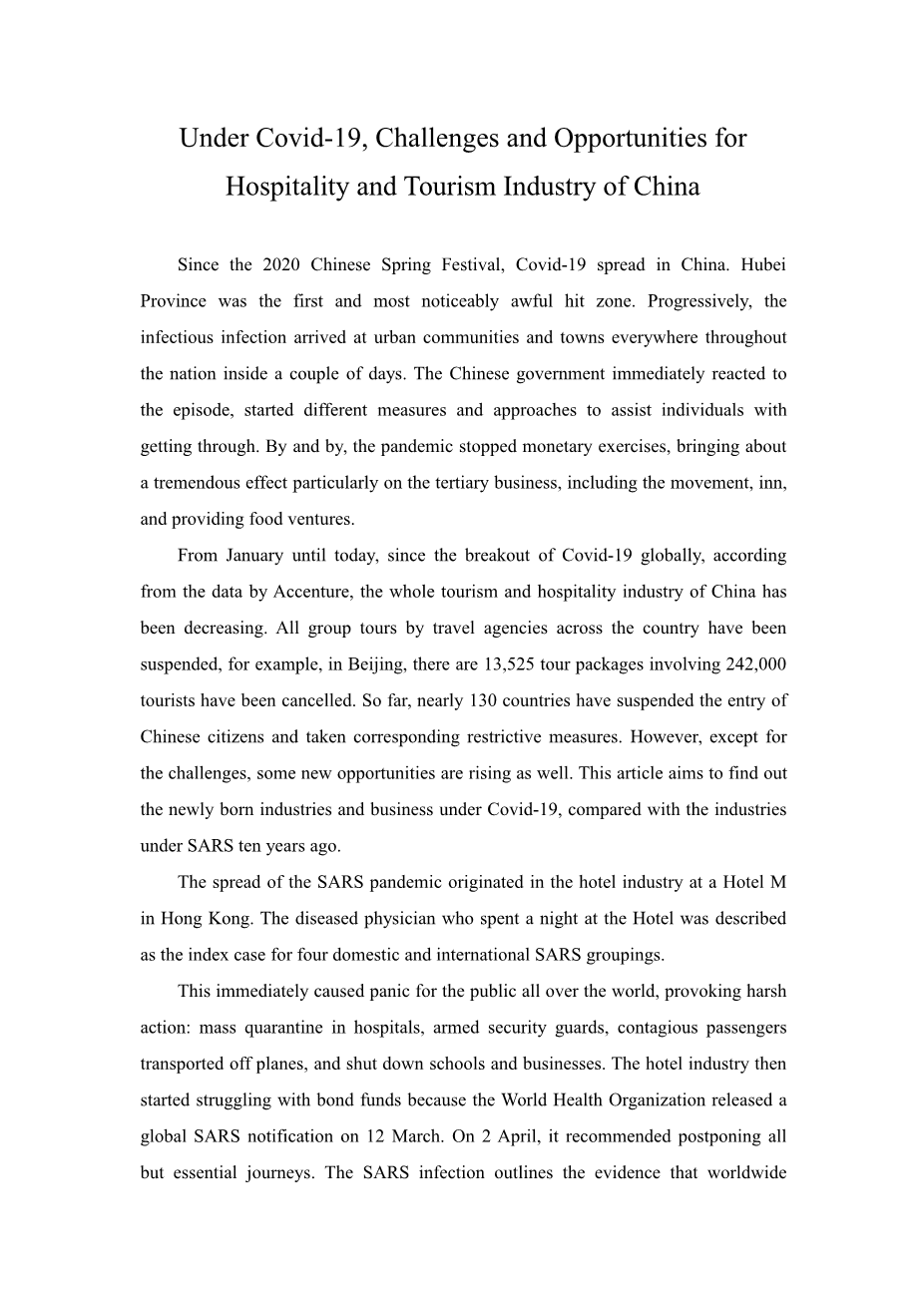 Under Covid-19, Challenges and Opportunities for Hospitality and Tourism Industry of China

Since the 2020 Chinese Spring Festival, Covid-19 spread in China. Hubei Province was the first and most noticeably awful hit zone. Progressively, the infectious infection arrived at urban communities and towns everywhere throughout the nation inside a couple of days. The Chinese government immediately reacted to the episode, started different measures and approaches to assist individuals with getting through. By and by, the pandemic stopped monetary exercises, bringing about a tremendous effect particularly on the tertiary business, including the movement, inn, and providing food ventures.

From January until today, since the breakout of Covid-19 globally, according from the data by Accenture, the whole tourism and hospitality industry of China has been decreasing. All group tours by travel agencies across the country have been suspended, for example, in Beijing, there are 13,525 tour packages involving 242,000 tourists have been cancelled. So far, nearly 130 countries have suspended the entry of Chinese citizens and taken corresponding restrictive measures. However, except for the challenges, some new opportunities are rising as well. This article aims to find out the newly born industries and business under Covid-19, compared with the industries under SARS ten years ago.

The spread of the SARS pandemic originated in the hotel industry at a Hotel M in Hong Kong. The diseased physician who spent a night at the Hotel was described as the index case for four domestic and international SARS groupings.

This immediately caused panic for the public all over the world, provoking harsh action: mass quarantine in hospitals, armed security guards, contagious passengers transported off planes, and shut down schools and businesses. The hotel industry then started struggling with bond funds because the World Health Organization released a global SARS notification on 12 March. On 2 April, it recommended postponing all but essential journeys. The SARS infection outlines the evidence that worldwide